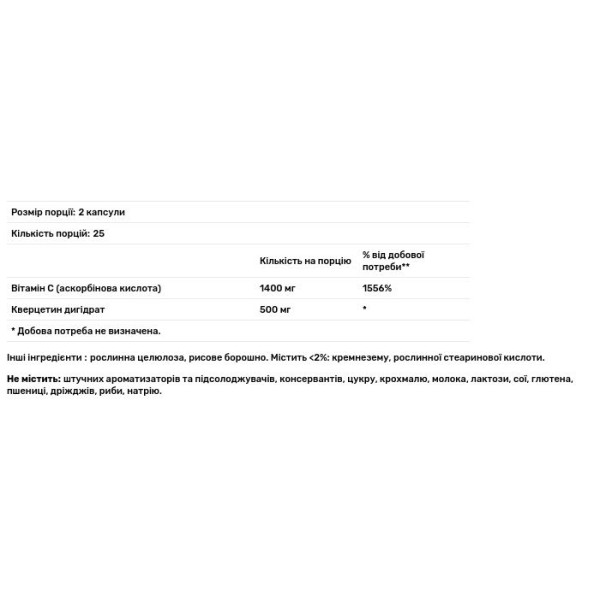 Розмір порції: 2 капсули

Кількість порцій: 25

| | Кількість на порцію | % від добової потреби** |
|---|---|---|
| Вітамін С (аскорбінова кислота) | 1400 мг | 1556% |
| Кверцетин дигідрат | 500 мг | * |

* Добова потреба не визначена.

Інші інгредієнти : рослинна целюлоза, рисове борошно. Містить <2%: кремнезему, рослинної стеаринової кислоти.

Не містить: штучних ароматизаторів та підсолоджувачів, консервантів, цукру, крохмалю, молока, лактози, сої, глютена, пшениці, дріжджів, риби, натрію.